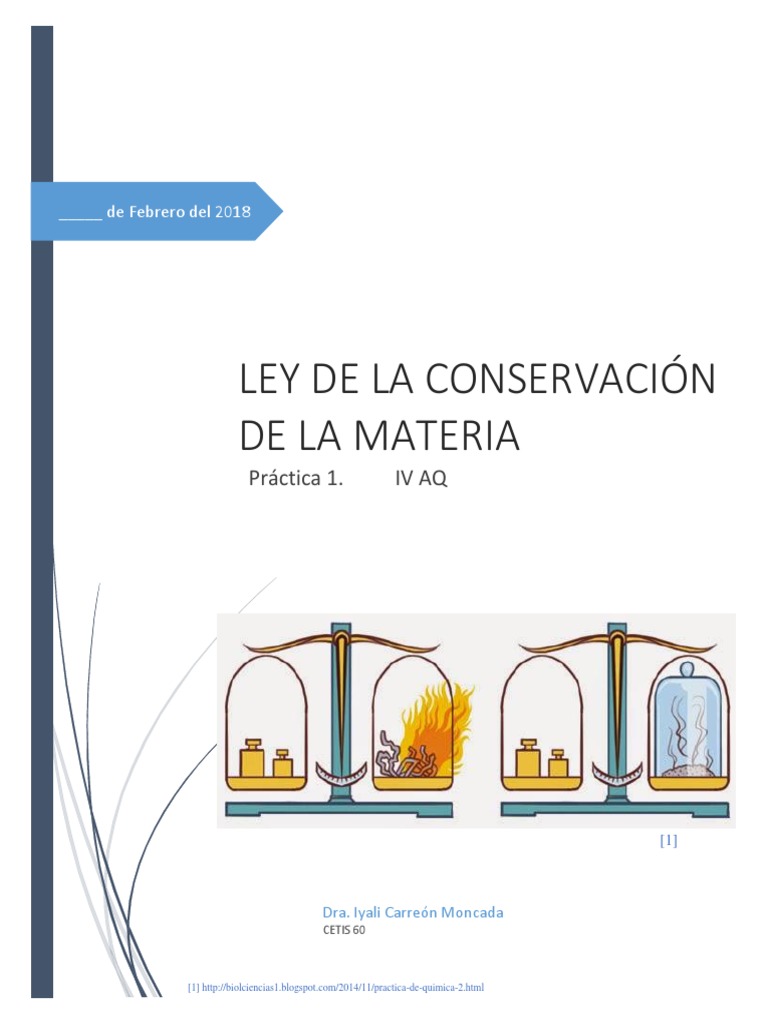 ____ de Febrero del 2018

LEY DE LA CONSERVACIÓN DE LA MATERIA

Práctica 1. IV AQ

[1]

Dra. Iyali Carreón Moncada

CETIS 60

[1] http://biolciencias1.blogspot.com/2014/11/practica-de-quimica-2.html